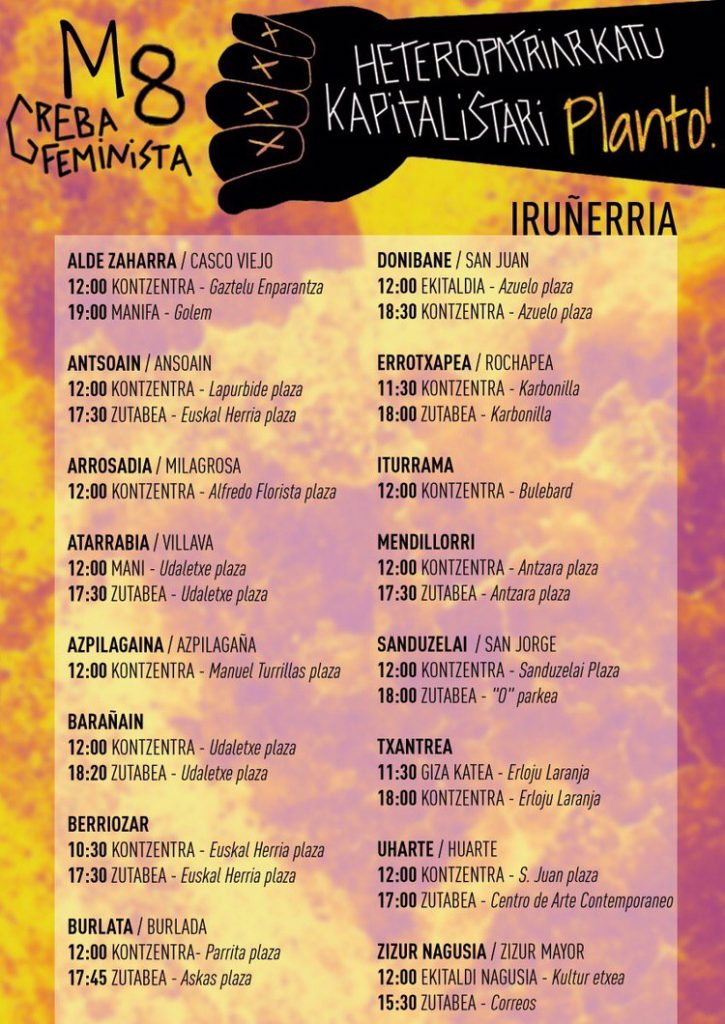 M8
GREBA FEMINISTA

HETEROPATRIARKATU KAPITALISTARI Planto!

IRUÑERRIA

ALDE ZAHARRA / CASCO VIEJO
12:00 KONTZENTRA - Gaztelu Enparantza
19:00 MANIFA - Golem

ANTSOAIN / ANSOAIN
12:00 KONTZENTRA - Lapurbide plaza
17:30 ZUTABEA - Euskal Herria plaza

ARROSADIA / MILAGROSA
12:00 KONTZENTRA - Alfredo Florista plaza

ATARRABIA / VILLAVA
12:00 MANI - Udaletxe plaza
17:30 ZUTABEA - Udaletxe plaza

AZPILAGAINA / AZPILAGAÑA
12:00 KONTZENTRA - Manuel Turrillas plaza

BARAÑAIN
12:00 KONTZENTRA - Udaletxe plaza
18:20 ZUTABEA - Udaletxe plaza

BERRIOZAR
10:30 KONTZENTRA - Euskal Herria plaza
17:30 ZUTABEA - Euskal Herria plaza

BURLATA / BURLADA
12:00 KONTZENTRA- Parrita plaza
17:45 ZUTABEA - Askas plaza

DONIBANE / SAN JUAN
12:00 EKITALDIA - Azuelo plaza
18:30 KONTZENTRA - Azuelo plaza

ERROTXAPEA / ROCHAPEA
11:30 KONTZENTRA - Karbonilla
18:00 ZUTABEA - Karbonilla

ITURRAMA
12:00 KONTZENTRA - Bulebard

MENDILLORRI
12:00 KONTZENTRA - Antzara plaza
17:30 ZUTABEA - Antzara plaza

SANDUZELAI / SAN JORGE
12:00 KONTZENTRA - Sanduzelai Plaza
18:00 ZUTABEA - "O" parkea

TXANTREA
11:30 GIZA KATEA - Erloju Laranja
18:00 KONTZENTRA - Erloju Laranja

UHARTE / HUARTE
12:00 KONTZENTRA - S. Juan plaza
17:00 ZUTABEA - Centro de Arte Contemporaneo

ZIZUR NAGUSIA / ZIZUR MAYOR
12:00 EKITALDI NAGUSIA - Kultur etxea
15:30 ZUTABEA - Correos